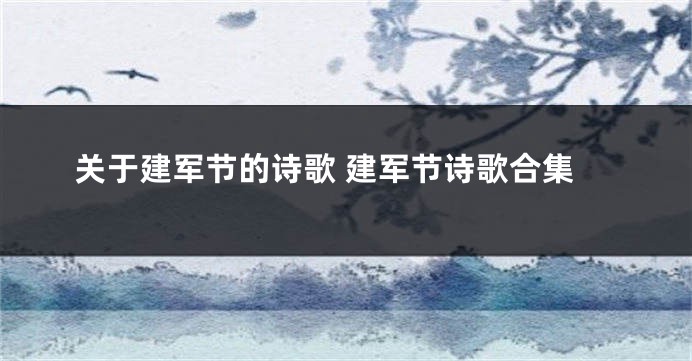 关于建军节的诗歌 建军节诗歌合集